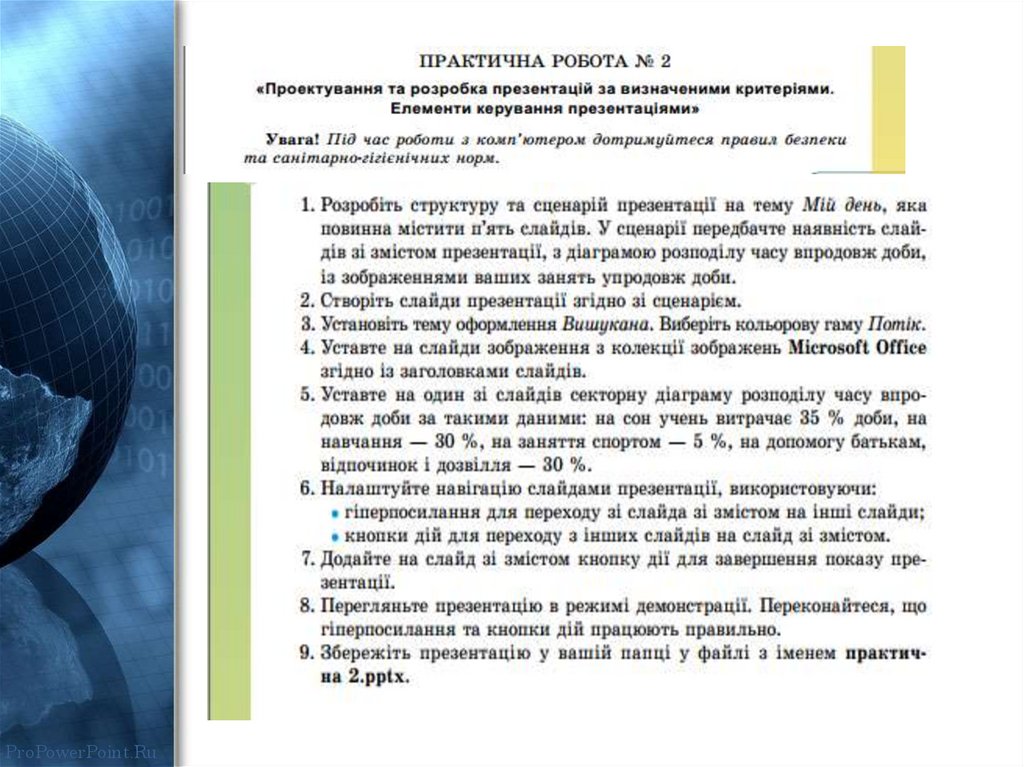 ПРАКТИЧНА РОБОТА № 2
«Проектування та розробка презентацій за визначеними критеріями. Елементи керування презентаціями»

Увага! Під час роботи з комп'ютером дотримуйтеся правил безпеки та санітарно-гігієнічних норм.

1. Розробіть структуру та сценарій презентації на тему Мій день, яка повинна містити п'ять слайдів. У сценарії передбачте наявність слайдів зі змістом презентації, з діаграмою розподілу часу впродовж доби, із зображеннями ваших занять упродовж доби.
2. Створіть слайди презентації згідно зі сценарієм.
3. Установіть тему оформлення Вишукана. Виберіть кольорову гаму Потік.
4. Уставте на слайди зображення з колекції зображень Microsoft Office згідно із заголовками слайдів.
5. Уставте на один зі слайдів секторну діаграму розподілу часу впродовж доби за такими даними: на сон учень витрачає 35 % доби, на навчання — 30 %, на заняття спортом — 5 %, на допомогу батькам, відпочинок і дозвілля — 30 %.
6. Налаштуйте навігацію слайдами презентації, використовуючи:
• гіперпосилання для переходу зі слайда зі змістом на інші слайди;
• кнопки дій для переходу з інших слайдів на слайд зі змістом.
7. Додайте на слайд зі змістом кнопку дії для завершення показу презентації.
8. Перегляньте презентацію в режимі демонстрації. Переконайтеся, що гіперпосилання та кнопки дій працюють правильно.
9. Збережіть презентацію у вашій папці у файлі з іменем практична 2.pptx.

ProPowerPoint.Ru